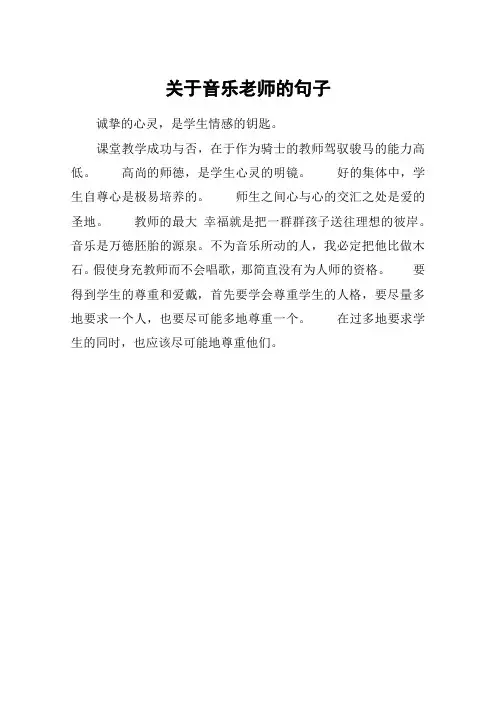 关于音乐老师的句子

诚挚的心灵，是学生情感的钥匙。

课堂教学成功与否，在于作为骑士的教师驾驭骏马的能力高低。　　高尚的师德，是学生心灵的明镜。　　好的集体中，学生自尊心是极易培养的。　　师生之间心与心的交汇之处是爱的圣地。　　教师的最大 幸福就是把一群群孩子送往理想的彼岸。音乐是万德胚胎的源泉。不为音乐所动的人，我必定把他比做木石。假使身充教师而不会唱歌，那简直没有为人师的资格。　　要得到学生的尊重和爱戴，首先要学会尊重学生的人格，要尽量多地要求一个人，也要尽可能多地尊重一个。　　在过多地要求学生的同时，也应该尽可能地尊重他们。